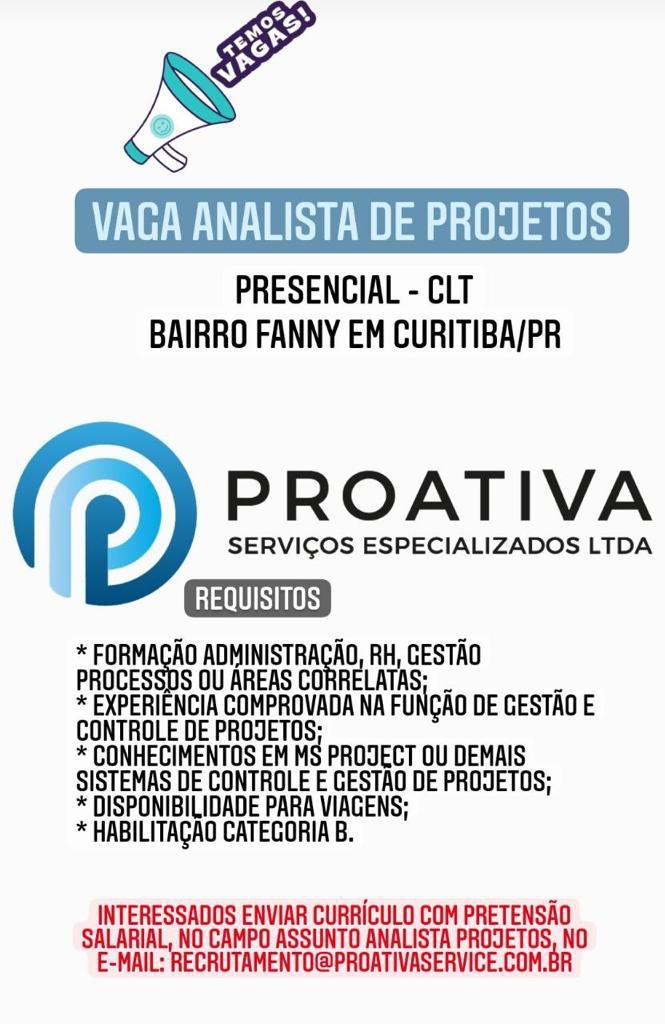 TEMOS VAGAS!

VAGA ANALISTA DE PROJETOS

PRESENCIAL - CLT
BAIRRO FANNY EM CURITIBA/PR

PROATIVA
SERVIÇOS ESPECIALIZADOS LTDA

REQUISITOS

* FORMAÇÃO ADMINISTRAÇÃO, RH, GESTÃO PROCESSOS OU ÁREAS CORRELATAS;
* EXPERIÊNCIA COMPROVADA NA FUNÇÃO DE GESTÃO E CONTROLE DE PROJETOS;
* CONHECIMENTOS EM MS PROJECT OU DEMAIS SISTEMAS DE CONTROLE E GESTÃO DE PROJETOS;
* DISPONIBILIDADE PARA VIAGENS;
* HABILITAÇÃO CATEGORIA B.

INTERESSADOS ENVIAR CURRÍCULO COM PRETENSÃO SALARIAL, NO CAMPO ASSUNTO ANALISTA PROJETOS, NO E-MAIL: RECRUTAMENTO@PROATIVASERVICE.COM.BR